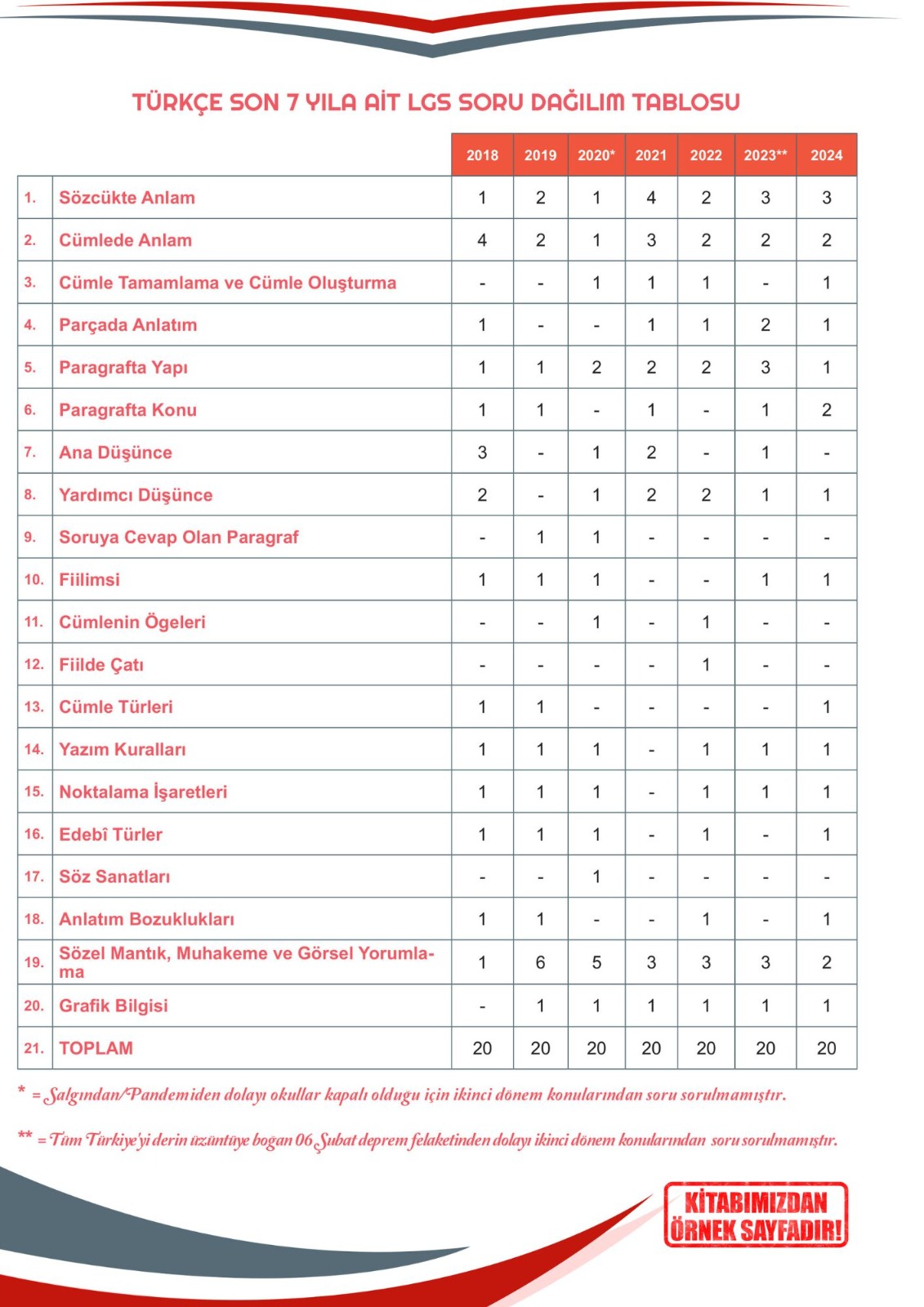 TÜRKÇE SON 7 YILA AİT LGS SORU DAĞILIM TABLOSU

| | | 2018 | 2019 | 2020* | 2021 | 2022 | 2023** | 2024 |
|---|---|---|---|---|---|---|---|---|
| 1. | Sözcükte Anlam | 1 | 2 | 1 | 4 | 2 | 3 | 3 |
| 2. | Cümlede Anlam | 4 | 2 | 1 | 3 | 2 | 2 | 2 |
| 3. | Cümle Tamamlama ve Cümle Oluşturma | - | - | 1 | 1 | 1 | - | 1 |
| 4. | Parçada Anlatım | 1 | - | - | 1 | 1 | 2 | 1 |
| 5. | Paragrafta Yapı | 1 | 1 | 2 | 2 | 2 | 3 | 1 |
| 6. | Paragrafta Konu | 1 | 1 | - | 1 | - | 1 | 2 |
| 7. | Ana Düşünce | 3 | - | 1 | 2 | - | 1 | - |
| 8. | Yardımcı Düşünce | 2 | - | 1 | 2 | 2 | 1 | 1 |
| 9. | Soruya Cevap Olan Paragraf | - | 1 | 1 | - | - | - | - |
| 10. | Fiilimsi | 1 | 1 | 1 | - | - | 1 | 1 |
| 11. | Cümlenin Ögeleri | - | - | 1 | - | 1 | - | - |
| 12. | Fiilde Çatı | - | - | - | - | 1 | - | - |
| 13. | Cümle Türleri | 1 | 1 | - | - | - | - | 1 |
| 14. | Yazım Kuralları | 1 | 1 | 1 | - | 1 | 1 | 1 |
| 15. | Noktalama İşaretleri | 1 | 1 | 1 | - | 1 | 1 | 1 |
| 16. | Edebî Türler | 1 | 1 | 1 | - | 1 | - | 1 |
| 17. | Söz Sanatları | - | - | 1 | - | - | - | - |
| 18. | Anlatım Bozuklukları | 1 | 1 | - | - | 1 | - | 1 |
| 19. | Sözel Mantık, Muhakeme ve Görsel Yorumlama | 1 | 6 | 5 | 3 | 3 | 3 | 2 |
| 20. | Grafik Bilgisi | - | 1 | 1 | 1 | 1 | 1 | 1 |
| 21. | TOPLAM | 20 | 20 | 20 | 20 | 20 | 20 | 20 |

* = Salgından/Pandemiden dolayı okullar kapalı olduğu için ikinci dönem konularından soru sorulmamıştır.

** = Tüm Türkiye'yi derin üzüntüye boğan 06 Şubat deprem felaketinden dolayı ikinci dönem konularından soru sorulmamıştır.

KİTABIMIZDAN ÖRNEK SAYFADIR!